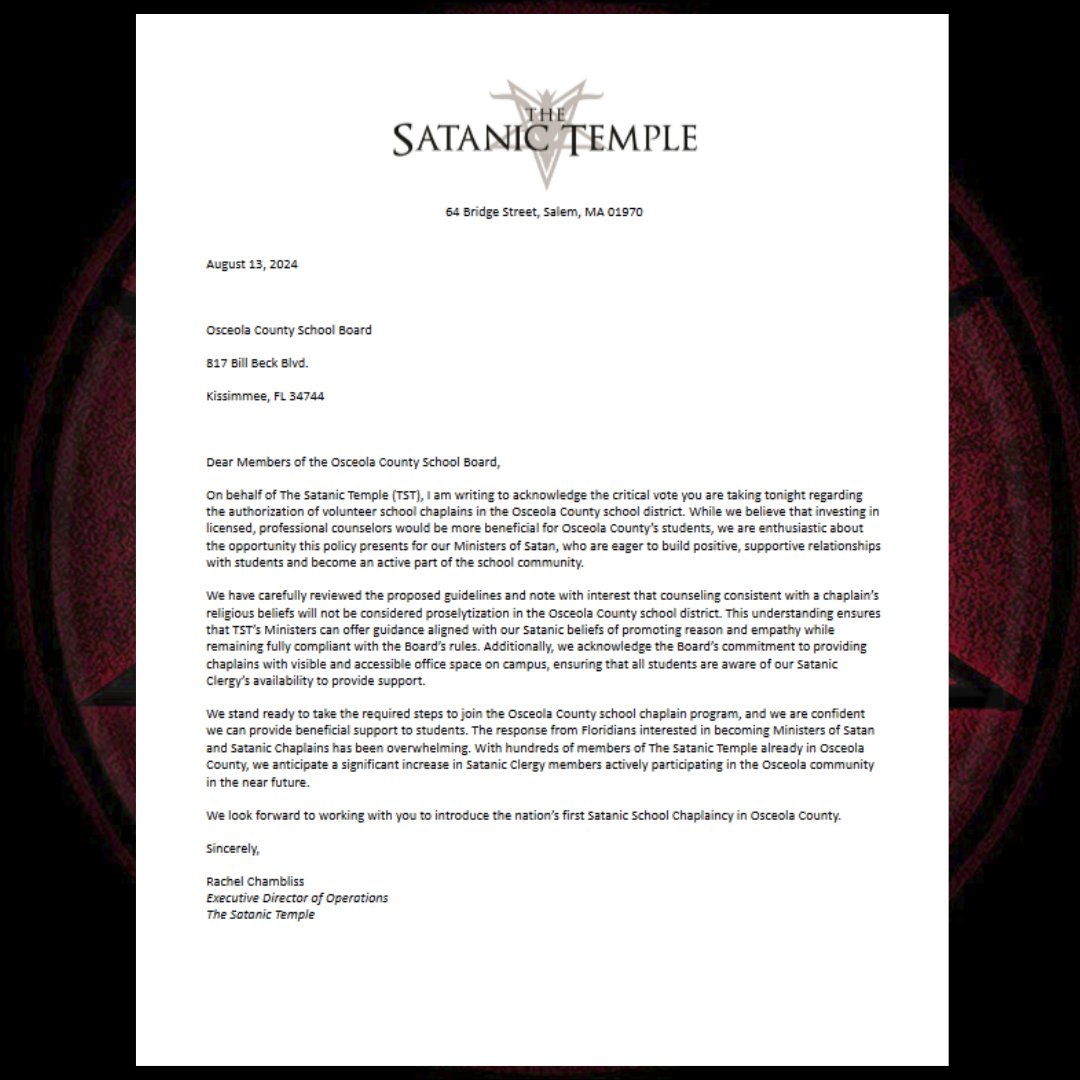 THE
SATANIC TEMPLE

64 Bridge Street, Salem, MA 01970

August 13, 2024

Osceola County School Board

817 Bill Beck Blvd.

Kissimmee, FL 34744

Dear Members of the Osceola County School Board,

On behalf of The Satanic Temple (TST), I am writing to acknowledge the critical vote you are taking tonight regarding the authorization of volunteer school chaplains in the Osceola County school district. While we believe that investing in licensed, professional counselors would be more beneficial for Osceola County's students, we are enthusiastic about the opportunity this policy presents for our Ministers of Satan, who are eager to build positive, supportive relationships with students and become an active part of the school community.

We have carefully reviewed the proposed guidelines and note with interest that counseling consistent with a chaplain's religious beliefs will not be considered proselytization in the Osceola County school district. This understanding ensures that TST's Ministers can offer guidance aligned with our Satanic beliefs of promoting reason and empathy while remaining fully compliant with the Board's rules. Additionally, we acknowledge the Board's commitment to providing chaplains with visible and accessible office space on campus, ensuring that all students are aware of our Satanic Clergy's availability to provide support.

We stand ready to take the required steps to join the Osceola County school chaplain program, and we are confident we can provide beneficial support to students. The response from Floridians interested in becoming Ministers of Satan and Satanic Chaplains has been overwhelming. With hundreds of members of The Satanic Temple already in Osceola County, we anticipate a significant increase in Satanic Clergy members actively participating in the Osceola community in the near future.

We look forward to working with you to introduce the nation's first Satanic School Chaplaincy in Osceola County.

Sincerely,

Rachel Chambliss
Executive Director of Operations
The Satanic Temple